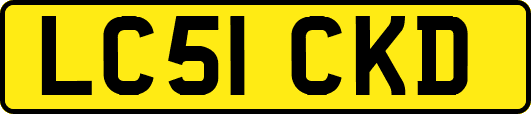 LC51 CKD